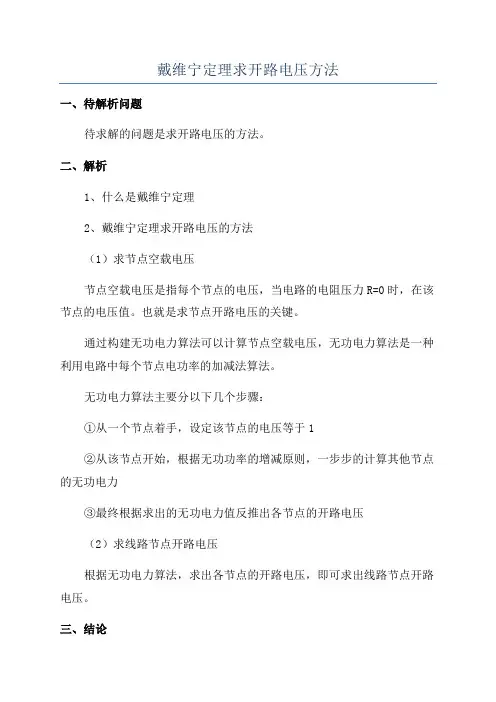 戴维宁定理求开路电压方法

一、待解析问题

待求解的问题是求开路电压的方法。

二、解析

1、什么是戴维宁定理

2、戴维宁定理求开路电压的方法

（1）求节点空载电压

节点空载电压是指每个节点的电压，当电路的电阻压力 R=0 时，在该节点的电压值。也就是求节点开路电压的关键。

通过构建无功电力算法可以计算节点空载电压，无功电力算法是一种利用电路中每个节点电功率的加减法算法。

无功电力算法主要分以下几个步骤：

①从一个节点着手，设定该节点的电压等于 1

②从该节点开始，根据无功功率的增减原则，一步步的计算其他节点的无功电力

③最终根据求出的无功电力值反推出各节点的开路电压

（2）求线路节点开路电压

根据无功电力算法，求出各节点的开路电压，即可求出线路节点开路电压。

三、结论